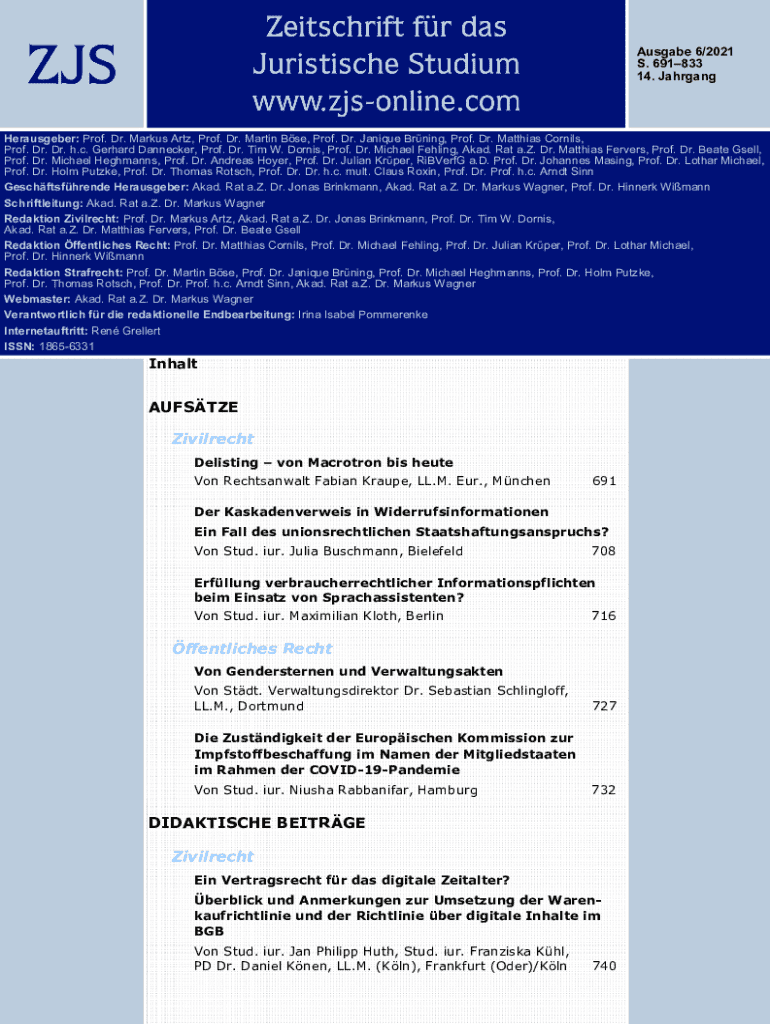 ZJS

Zeitschrift für das Juristische Studium www.zjs-online.com

Ausgabe 6/2021
S. 691–833
14. Jahrgang

Herausgeber: Prof. Dr. Markus Artz, Prof. Dr. Martin Böse, Prof. Dr. Janique Brüning, Prof. Dr. Matthias Cornils, Prof. Dr. Dr. h.c. Gerhard Dannecker, Prof. Dr. Tim W. Dornis, Prof. Dr. Michael Fehling, Akad. Rat a.Z. Dr. Matthias Fervers, Prof. Dr. Beate Gsell, Prof. Dr. Michael Heghmanns, Prof. Dr. Andreas Hoyer, Prof. Dr. Julian Krüper, RiBVerfG a.D. Prof. Dr. Johannes Masing, Prof. Dr. Lothar Michael, Prof. Dr. Holm Putzke, Prof. Dr. Thomas Rotsch, Prof. Dr. Dr. h.c. mult. Claus Roxin, Prof. Dr. Prof. h.c. Arndt Sinn

Geschäftsführende Herausgeber: Akad. Rat a.Z. Dr. Jonas Brinkmann, Akad. Rat a.Z. Dr. Markus Wagner, Prof. Dr. Hinnerk Wißmann

Schriftleitung: Akad. Rat a.Z. Dr. Markus Wagner

Redaktion Zivilrecht: Prof. Dr. Markus Artz, Akad. Rat a.Z. Dr. Jonas Brinkmann, Prof. Dr. Tim W. Dornis, Akad. Rat a.Z. Dr. Matthias Fervers, Prof. Dr. Beate Gsell

Redaktion Öffentliches Recht: Prof. Dr. Matthias Cornils, Prof. Dr. Michael Fehling, Prof. Dr. Julian Krüper, Prof. Dr. Lothar Michael, Prof. Dr. Hinnerk Wißmann

Redaktion Strafrecht: Prof. Dr. Martin Böse, Prof. Dr. Janique Brüning, Prof. Dr. Michael Heghmanns, Prof. Dr. Holm Putzke, Prof. Dr. Thomas Rotsch, Prof. Dr. Prof. h.c. Arndt Sinn, Akad. Rat a.Z. Dr. Markus Wagner

Webmaster: Akad. Rat a.Z. Dr. Markus Wagner

Verantwortlich für die redaktionelle Endbearbeitung: Irina Isabel Pommerenke

Internetauftritt: René Grellert

ISSN: 1865-6331

Inhalt

AUFSÄTZE

Zivilrecht

Delisting – von Macrotron bis heute
Von Rechtsanwalt Fabian Kraupe, LL.M. Eur., München 691

Der Kaskadenverweis in Widerrufsinformationen
Ein Fall des unionsrechtlichen Staatshaftungsanspruchs?
Von Stud. iur. Julia Buschmann, Bielefeld 708

Erfüllung verbraucherrechtlicher Informationspflichten beim Einsatz von Sprachassistenten?
Von Stud. iur. Maximilian Kloth, Berlin 716

Öffentliches Recht

Von Gendersternen und Verwaltungsakten
Von Städt. Verwaltungsdirektor Dr. Sebastian Schlingloff, LL.M., Dortmund 727

Die Zuständigkeit der Europäischen Kommission zur Impfstoffbeschaffung im Namen der Mitgliedstaaten im Rahmen der COVID-19-Pandemie
Von Stud. iur. Niusha Rabbanifar, Hamburg 732

DIDAKTISCHE BEITRÄGE

Zivilrecht

Ein Vertragsrecht für das digitale Zeitalter?
Überblick und Anmerkungen zur Umsetzung der Warenkaufrichtlinie und der Richtlinie über digitale Inhalte im BGB
Von Stud. iur. Jan Philipp Huth, Stud. iur. Franziska Kühl, PD Dr. Daniel Könen, LL.M. (Köln), Frankfurt (Oder)/Köln 740